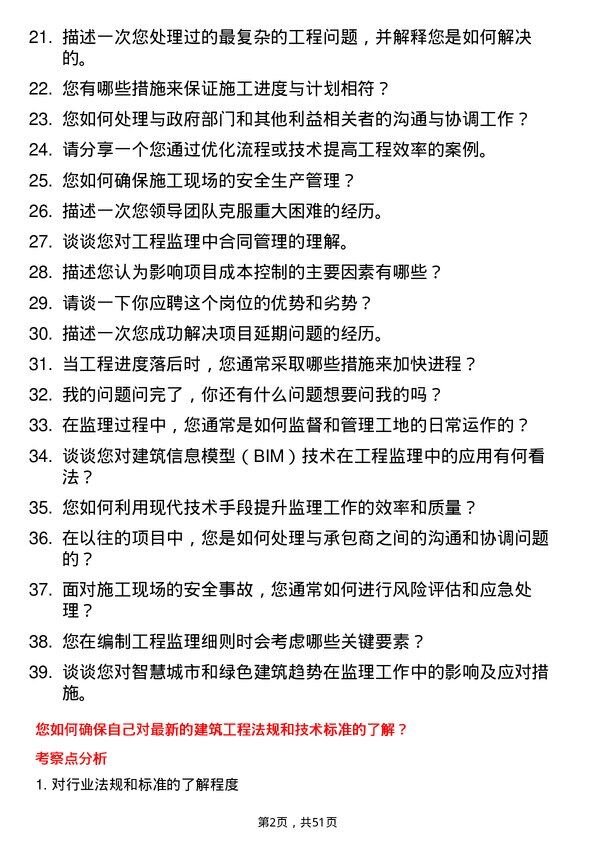 21. 描述一次您处理过的最复杂的工程问题，并解释您是如何解决的。

22. 您有哪些措施来保证施工进度与计划相符？

23. 您如何处理与政府部门和其他利益相关者的沟通与协调工作？

24. 请分享一个您通过优化流程或技术提高工程效率的案例。

25. 您如何确保施工现场的安全生产管理？

26. 描述一次您领导团队克服重大困难的经历。

27. 谈谈您对工程监理中合同管理的理解。

28. 描述您认为影响项目成本控制的主要因素有哪些？

29. 请谈一下你应聘这个岗位的优势和劣势？

30. 描述一次您成功解决项目延期问题的经历。

31. 当工程进度落后时，您通常采取哪些措施来加快进程？

32. 我的问题问完了，你还有什么问题想要问我的吗？

33. 在监理过程中，您通常是如何监督和管理工地的日常运作的？

34. 谈谈您对建筑信息模型（BIM）技术在工程监理中的应用有何看法？

35. 您如何利用现代技术手段提升监理工作的效率和质量？

36. 在以往的项目中，您是如何处理与承包商之间的沟通和协调问题的？

37. 面对施工现场的安全事故，您通常如何进行风险评估和应急处理？

38. 您在编制工程监理细则时会考虑哪些关键要素？

39. 谈谈您对智慧城市和绿色建筑趋势在监理工作中的影响及应对措施。

您如何确保自己对最新的建筑工程法规和技术标准的了解？

考察点分析

1. 对行业法规和标准的了解程度

第2页，共51页